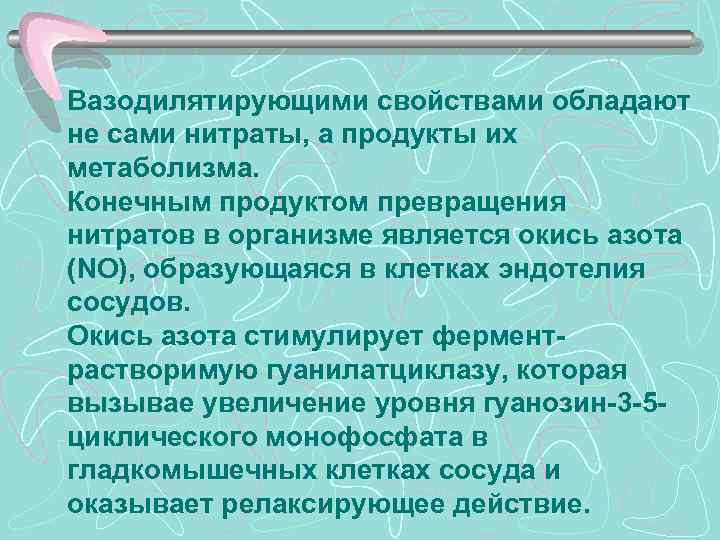 Вазодилятирующими свойствами обладают не сами нитраты, а продукты их метаболизма.
Конечным продуктом превращения нитратов в организме является окись азота (NO), образующаяся в клетках эндотелия сосудов.
Окись азота стимулирует фермент-растворимую гуанилатциклазу, которая вызывае увеличение уровня гуанозин-3-5-циклического монофосфата в гладкомышечных клетках сосуда и оказывает релаксирующее действие.